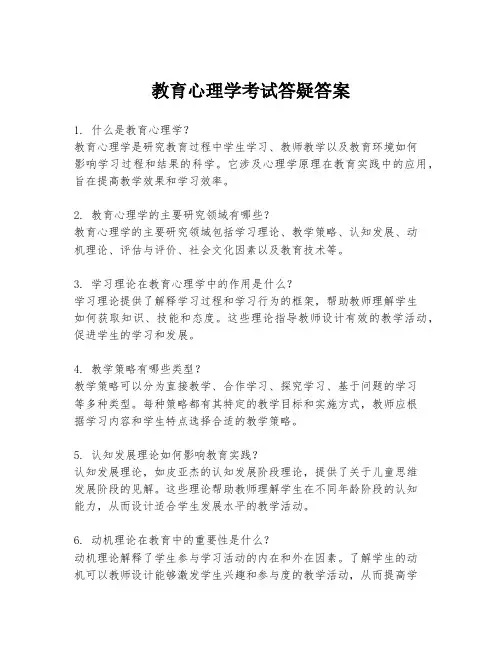 教育心理学考试答疑答案

1. 什么是教育心理学？
教育心理学是研究教育过程中学生学习、教师教学以及教育环境如何影响学习过程和结果的科学。它涉及心理学原理在教育实践中的应用，旨在提高教学效果和学习效率。

2. 教育心理学的主要研究领域有哪些？
教育心理学的主要研究领域包括学习理论、教学策略、认知发展、动机理论、评估与评价、社会文化因素以及教育技术等。

3. 学习理论在教育心理学中的作用是什么？
学习理论提供了解释学习过程和学习行为的框架，帮助教师理解学生如何获取知识、技能和态度。这些理论指导教师设计有效的教学活动，促进学生的学习和发展。

4. 教学策略有哪些类型？
教学策略可以分为直接教学、合作学习、探究学习、基于问题的学习等多种类型。每种策略都有其特定的教学目标和实施方式，教师应根据学习内容和学生特点选择合适的教学策略。

5. 认知发展理论如何影响教育实践？
认知发展理论，如皮亚杰的认知发展阶段理论，提供了关于儿童思维发展阶段的见解。这些理论帮助教师理解学生在不同年龄阶段的认知能力，从而设计适合学生发展水平的教学活动。

6. 动机理论在教育中的重要性是什么？
动机理论解释了学生参与学习活动的内在和外在因素。了解学生的动机可以教师设计能够激发学生兴趣和参与度的教学活动，从而提高学